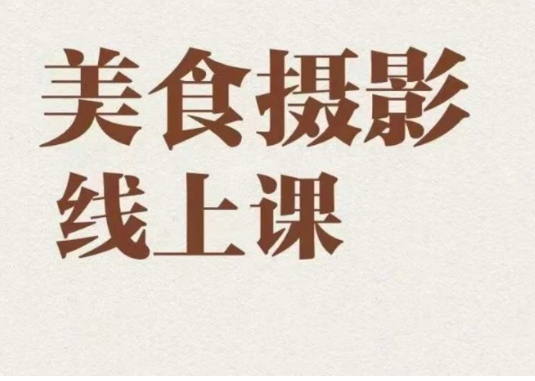 美食摄影
线上课